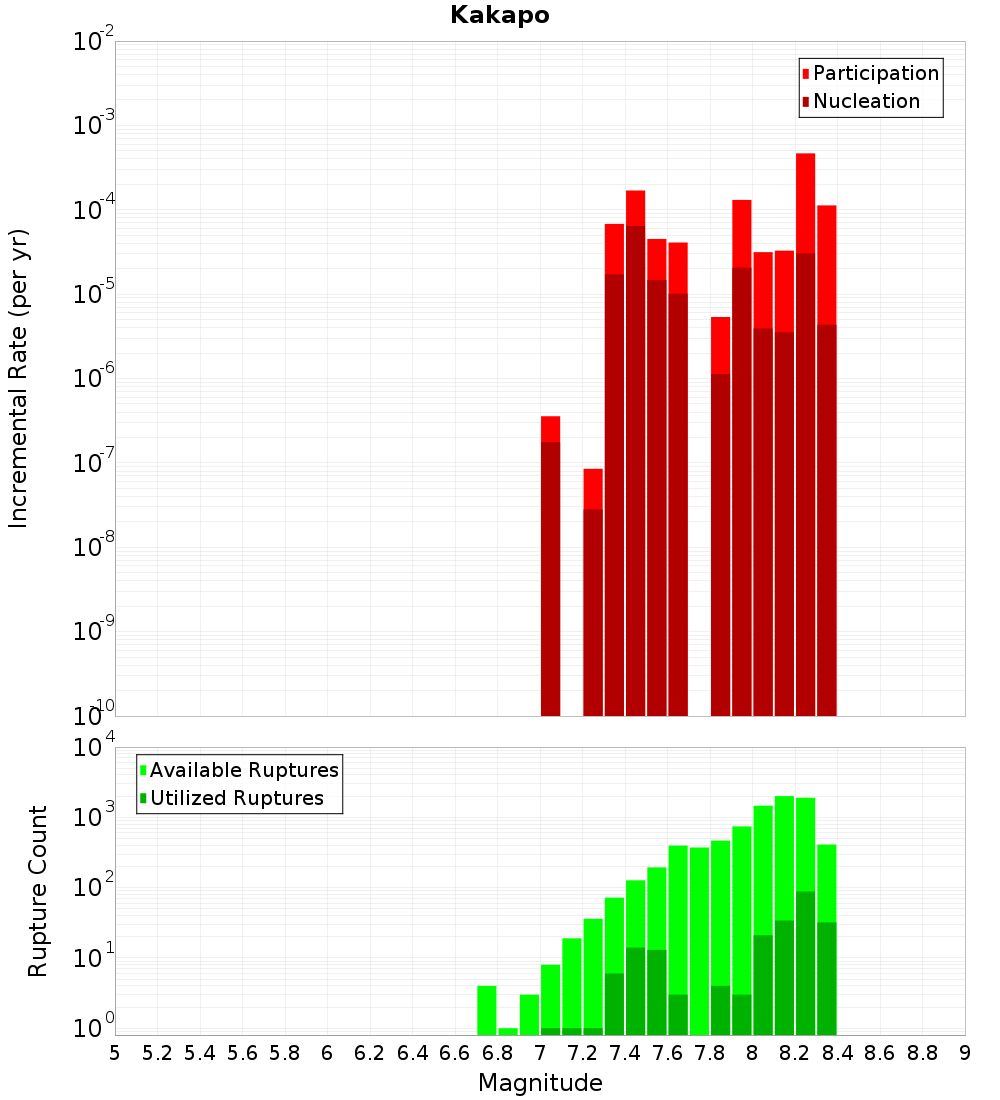 Kakapo

Participation
Nucleation

Incremental Rate (per yr)

$10^{-2}$
$10^{-3}$
$10^{-4}$
$10^{-5}$
$10^{-6}$
$10^{-7}$
$10^{-8}$
$10^{-9}$
$10^{-10}$

Available Ruptures
Utilized Ruptures

Rupture Count

$10^{4}$
$10^{3}$
$10^{2}$
$10^{1}$
$10^{0}$

5 5.2 5.4 5.6 5.8 6 6.2 6.4 6.6 6.8 7 7.2 7.4 7.6 7.8 8 8.2 8.4 8.6 8.8 9

Magnitude